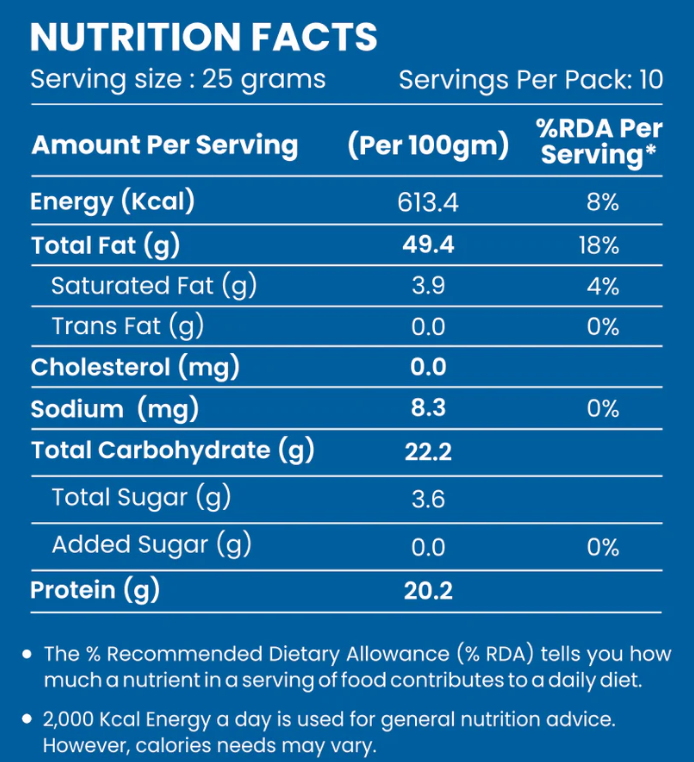 NUTRITION FACTS
Serving size : 25 grams Servings Per Pack: 10

| Amount Per Serving | (Per 100gm) | %RDA Per Serving* |
|---|---|---|
| Energy (Kcal) | 613.4 | 8% |
| Total Fat (g) | 49.4 | 18% |
| Saturated Fat (g) | 3.9 | 4% |
| Trans Fat (g) | 0.0 | 0% |
| Cholesterol (mg) | 0.0 | |
| Sodium (mg) | 8.3 | 0% |
| Total Carbohydrate (g) | 22.2 | |
| Total Sugar (g) | 3.6 | |
| Added Sugar (g) | 0.0 | 0% |
| Protein (g) | 20.2 | |

• The % Recommended Dietary Allowance (% RDA) tells you how much a nutrient in a serving of food contributes to a daily diet.

• 2,000 Kcal Energy a day is used for general nutrition advice. However, calories needs may vary.